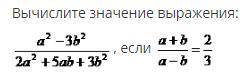 Вычислите значение выражения:

$\frac{a^2-3b^2}{2a^2+5ab+3b^2}$, если $\frac{a+b}{a-b}=\frac{2}{3}$